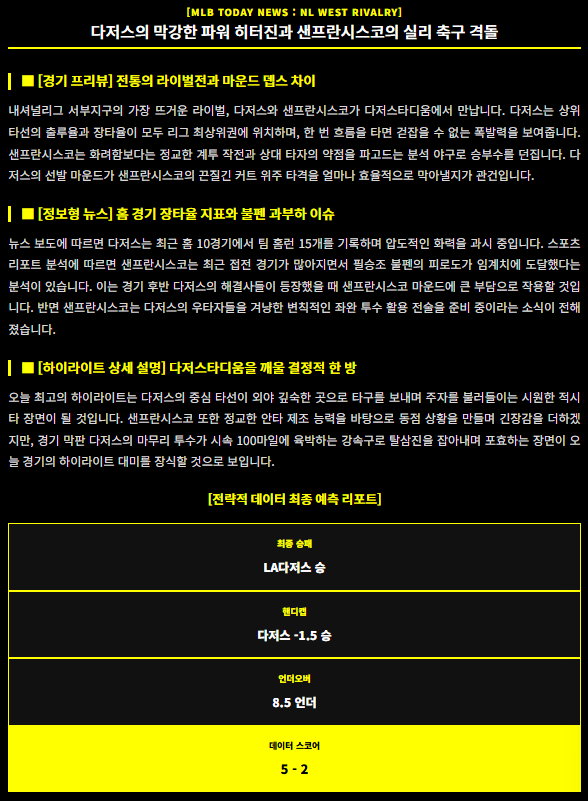 [MLB TODAY NEWS : NL WEST RIVALRY]

다저스의 막강한 파워 히터진과 샌프란시스코의 실리 축구 격돌

■ [경기 프리뷰] 전통의 라이벌전과 마운드 뎁스 차이

내셔널리그 서부지구의 가장 뜨거운 라이벌, 다저스와 샌프란시스코가 다저스타디움에서 만납니다. 다저스는 상위 타선의 출루율과 장타율이 모두 리그 최상위권에 위치하며, 한 번 흐름을 타면 걷잡을 수 없는 폭발력을 보여줍니다. 샌프란시스코는 화려함보다는 정교한 계투 작전과 상대 타자의 약점을 파고드는 분석 야구로 승부수를 던집니다. 다저스의 선발 마운드가 샌프란시스코의 끈질긴 커트 위주 타격을 얼마나 효율적으로 막아낼지가 관건입니다.

■ [정보형 뉴스] 홈 경기 장타율 지표와 불펜 과부하 이슈

뉴스 보도에 따르면 다저스는 최근 홈 10경기에서 팀 홈런 15개를 기록하며 압도적인 화력을 과시 중입니다. 스포츠 리포트 분석에 따르면 샌프란시스코는 최근 접전 경기가 많아지면서 필승조 불펜의 피로도가 임계치에 도달했다는 분석이 있습니다. 이는 경기 후반 다저스의 해결사들이 등장했을 때 샌프란시스코 마운드에 큰 부담으로 작용할 것입니다. 반면 샌프란시스코는 다저스의 우타자들을 겨냥한 변칙적인 좌완 투수 활용 전술을 준비 중이라는 소식이 전해졌습니다.

■ [하이라이트 상세 설명] 다저스타디움을 깨울 결정적 한 방

오늘 최고의 하이라이트는 다저스의 중심 타선이 외야 깊숙한 곳으로 타구를 보내며 주자를 불러들이는 시원한 적시타 장면이 될 것입니다. 샌프란시스코 또한 정교한 안타 제조 능력을 바탕으로 동점 상황을 만들며 긴장감을 더하겠지만, 경기 막판 다저스의 마무리 투수가 시속 100마일에 육박하는 강속구로 탈삼진을 잡아내며 포효하는 장면이 오늘 경기의 하이라이트 대미를 장식할 것으로 보입니다.

[전략적 데이터 최종 예측 리포트]

최종 승패
LA다저스 승

핸디캡
다저스 -1.5 승

언더오버
8.5 언더

데이터 스코어
5 - 2